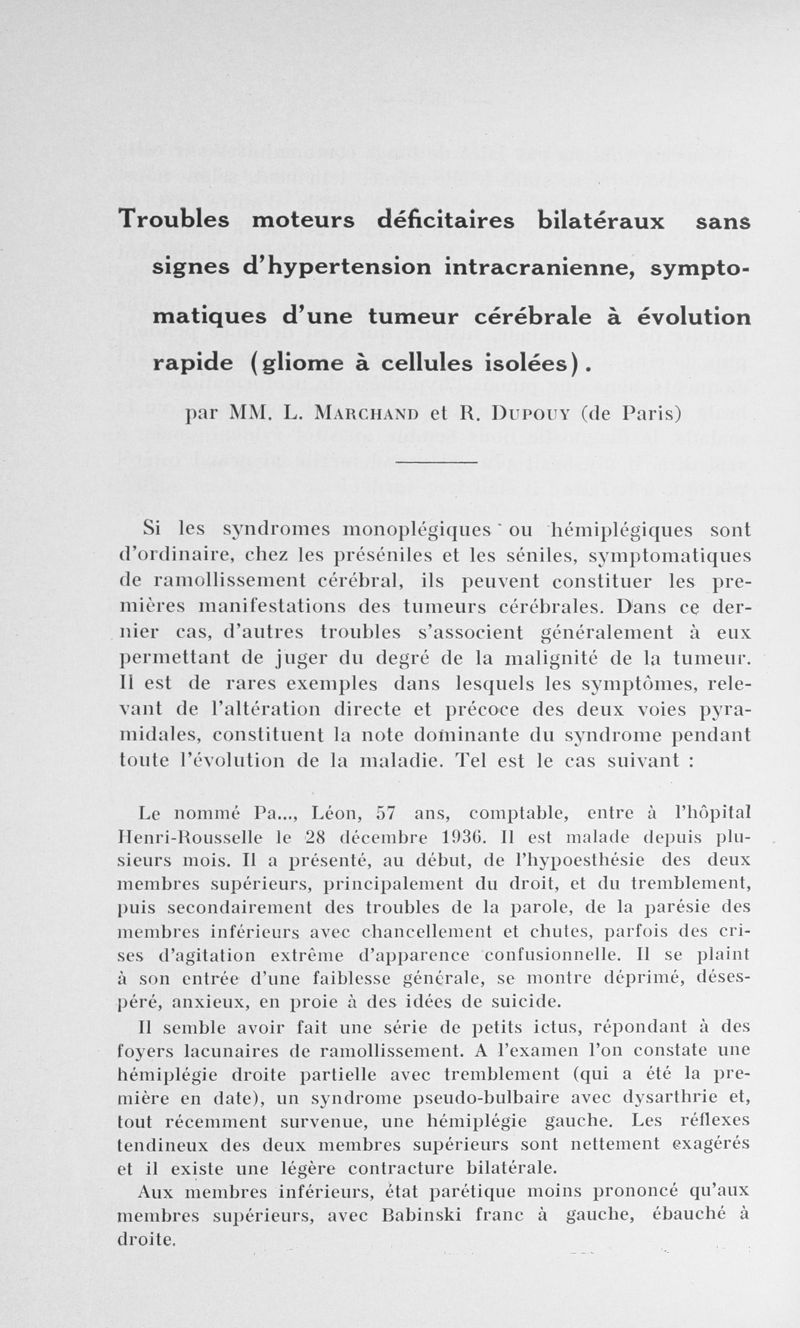 Troubles moteurs déficitaires bilatéraux sans signes d'hypertension intracranienne, symptomatiques d'une tumeur cérébrale à évolution rapide (gliome à cellules isolées).

par MM. L. Marchand et R. Dupouy (de Paris)

Si les syndromes monoplégiques ou hémiplégiques sont d'ordinaire, chez les préséniles et les séniles, symptomatiques de ramollissement cérébral, ils peuvent constituer les premières manifestations des tumeurs cérébrales. Dans ce dernier cas, d'autres troubles s'associent généralement à eux permettant de juger du degré de la malignité de la tumeur. Il est de rares exemples dans lesquels les symptômes, relevant de l'altération directe et précoce des deux voies pyramidales, constituent la note dominante du syndrome pendant toute l'évolution de la maladie. Tel est le cas suivant :

Le nommé Pa..., Léon, 57 ans, comptable, entre à l'hôpital Henri-Rousselle le 28 décembre 1936. Il est malade depuis plusieurs mois. Il a présenté, au début, de l'hypoesthésie des deux membres supérieurs, principalement du droit, et du tremblement, puis secondairement des troubles de la parole, de la parésie des membres inférieurs avec chancellement et chutes, parfois des crises d'agitation extrême d'apparence confusionnelle. Il se plaint à son entrée d'une faiblesse générale, se montre déprimé, désespéré, anxieux, en proie à des idées de suicide.

Il semble avoir fait une série de petits ictus, répondant à des foyers lacunaires de ramollissement. A l'examen l'on constate une hémiplégie droite partielle avec tremblement (qui a été la première en date), un syndrome pseudo-bulbaire avec dysarthrie et, tout récemment survenue, une hémiplégie gauche. Les réflexes tendineux des deux membres supérieurs sont nettement exagérés et il existe une légère contracture bilatérale.

Aux membres inférieurs, état parétique moins prononcé qu'aux membres supérieurs, avec Babinski franc à gauche, ébauché à droite.